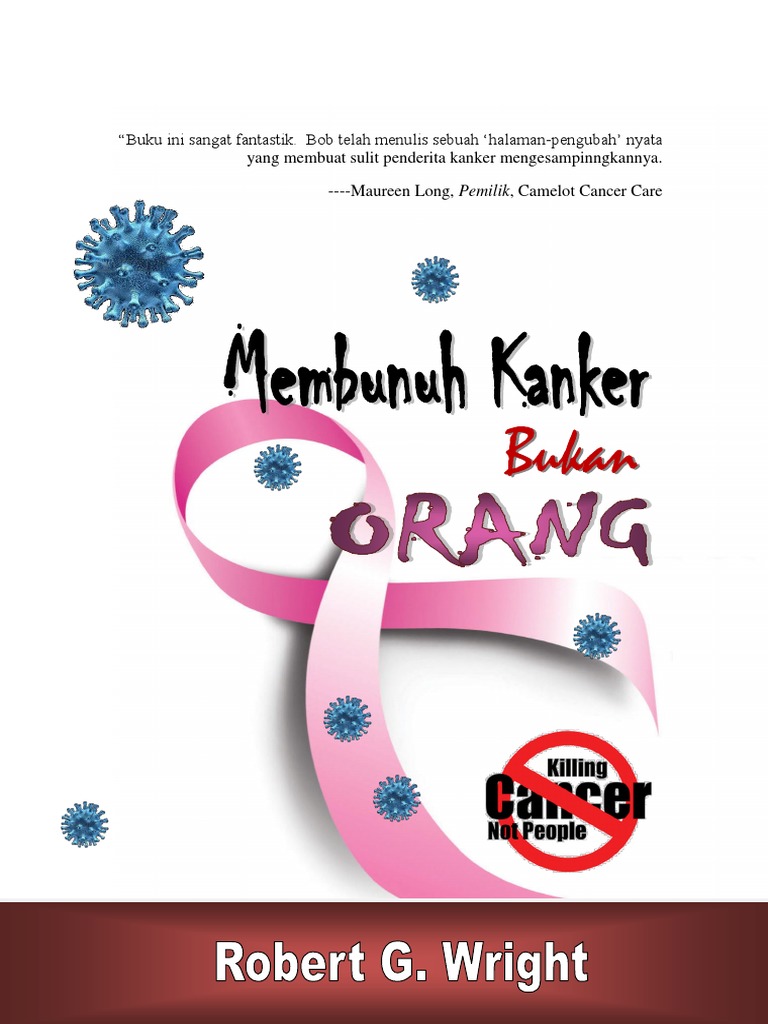 "Buku ini sangat fantastik. Bob telah menulis sebuah 'halaman-pengubah' nyata yang membuat sulit penderita kanker mengesampinngkannya.

----Maureen Long, Pemilik, Camelot Cancer Care

Membunuh Kanker

Bukan

ORANG

Killing

Cancer

Not People

Robert G. Wright